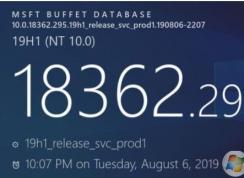 MSFT BUFFET DATABASE
10.0.18362.295.19h1_release_svc_prod1.190806-2207
19H1 (NT 10.0)

18362.29

19h1_release_svc_prod1
10:07 PM on Tuesday, August 6, 2019